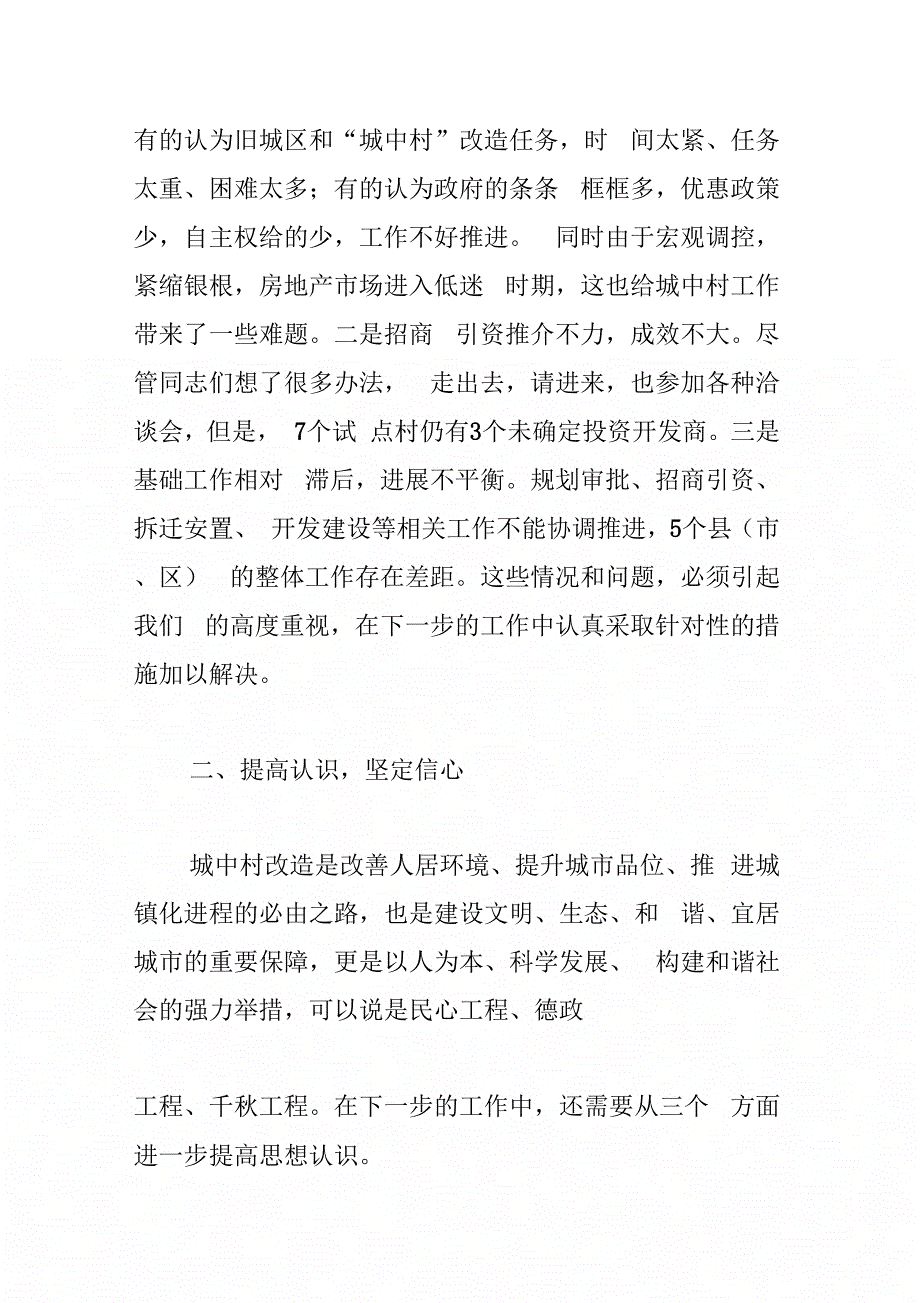 有的认为旧城区和“城中村”改造任务，时 间太紧、任务太重、困难太多；有的认为政府的条条 框框多，优惠政策少，自主权给的少，工作不好推进。 同时由于宏观调控，紧缩银根，房地产市场进入低迷 时期，这也给城中村工作带来了一些难题。二是招商 引资推介不力，成效不大。尽管同志们想了很多办法， 走出去，请进来，也参加各种洽谈会，但是， 7个试 点村仍有3个未确定投资开发商。三是基础工作相对 滞后，进展不平衡。规划审批、招商引资、拆迁安置、 开发建设等相关工作不能协调推进，5个县（市、区） 的整体工作存在差距。这些情况和问题，必须引起我们 的高度重视，在下一步的工作中认真采取针对性的措施加以解决。

二、提高认识，坚定信心

城中村改造是改善人居环境、提升城市品位、推 进城镇化进程的必由之路，也是建设文明、生态、和 谐、宜居城市的重要保障，更是以人为本、科学发展、 构建和谐社会的强力举措，可以说是民心工程、德政

工程、千秋工程。在下一步的工作中，还需要从三个 方面进一步提高思想认识。